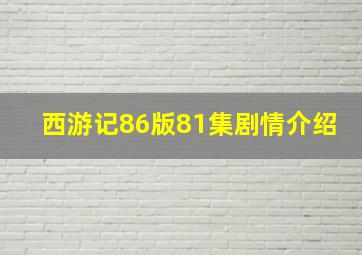 西游记86版81集剧情介绍